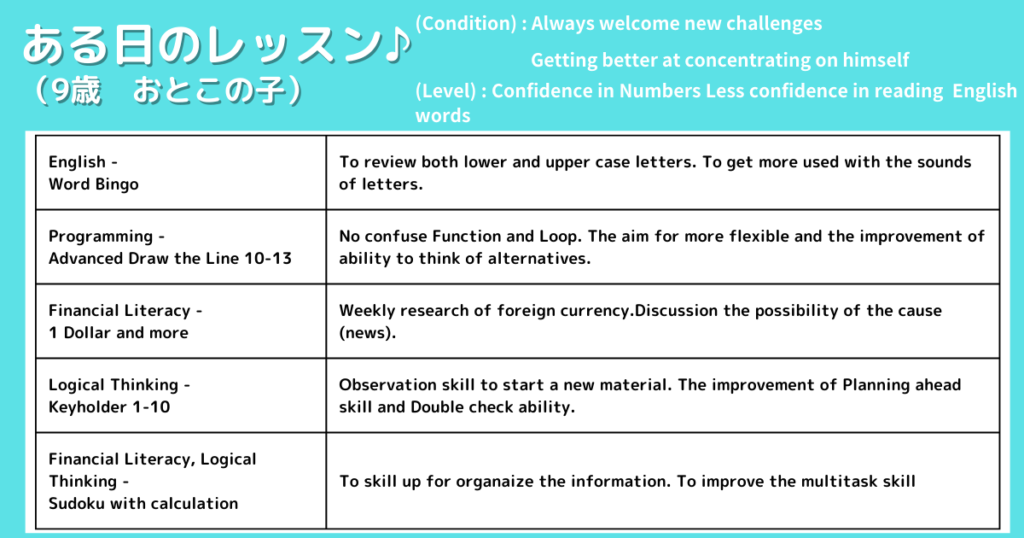 ある日のレッスン♪
（9歳　おとこの子）

(Condition) : Always welcome new challenges
Getting better at concentrating on himself
(Level) : Confidence in Numbers Less confidence in reading English words

| English - Word Bingo | To review both lower and upper case letters. To get more used with the sounds of letters. |
|---|---|
| Programming - Advanced Draw the Line 10-13 | No confuse Function and Loop. The aim for more flexible and the improvement of ability to think of alternatives. |
| Financial Literacy - 1 Dollar and more | Weekly research of foreign currency.Discussion the possibility of the cause (news). |
| Logical Thinking - Keyholder 1-10 | Observation skill to start a new material. The improvement of Planning ahead skill and Double check ability. |
| Financial Literacy, Logical Thinking - Sudoku with calculation | To skill up for organaize the information. To improve the multitask skill |